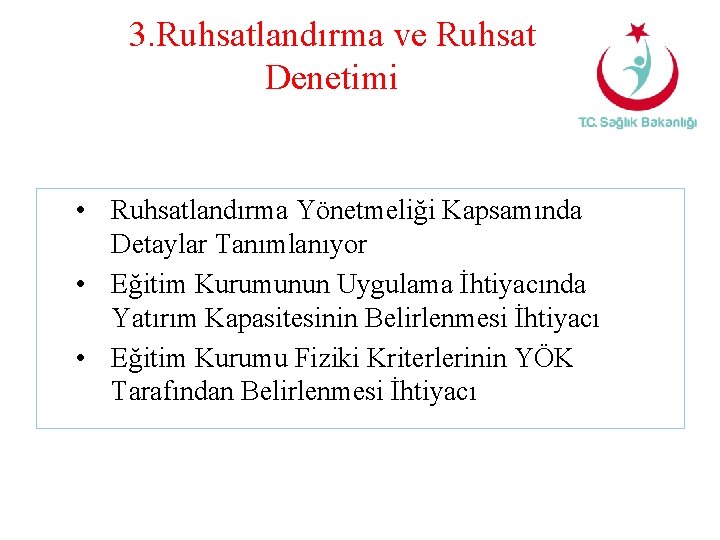 3.Ruhsatlandırma ve Ruhsat Denetimi

T.C. Sağlık Bakanlığı

• Ruhsatlandırma Yönetmeliği Kapsamında Detaylar Tanımlanıyor
• Eğitim Kurumunun Uygulama İhtiyacında Yatırım Kapasitesinin Belirlenmesi İhtiyacı
• Eğitim Kurumu Fiziki Kriterlerinin YÖK Tarafından Belirlenmesi İhtiyacı